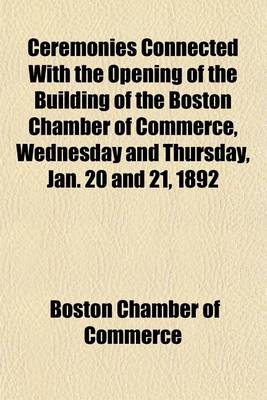 Ceremonies Connected With the Opening of the Building of the Boston Chamber of Commerce, Wednesday and Thursday, Jan. 20 and 21, 1892

Boston Chamber of Commerce